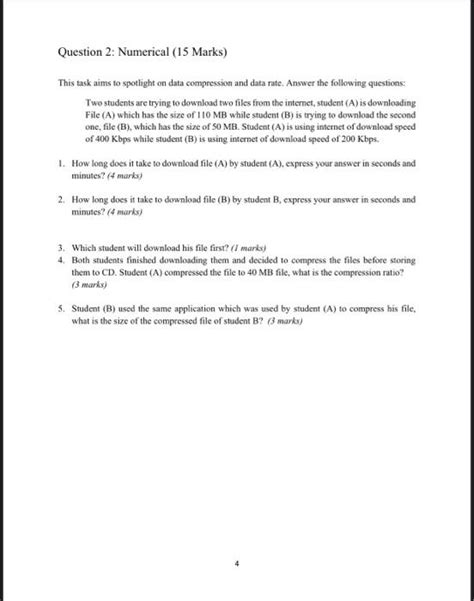 Question 2: Numerical (15 Marks)

This task aims to spotlight on data compression and data rate. Answer the following questions:

Two students are trying to download two files from the internet, student (A) is downloading File (A) which has the size of 110 MB while student (B) is trying to download the second one, file (B), which has the size of 50 MB. Student (A) is using internet of download speed of 400 Kbps while student (B) is using internet of download speed of 200 Kbps.

1. How long does it take to download file (A) by student (A), express your answer in seconds and minutes? (4 marks)

2. How long does it take to download file (B) by student B, express your answer in seconds and minutes? (4 marks)

3. Which student will download his file first? (1 marks)
4. Both students finished downloading them and decided to compress the files before storing them to CD. Student (A) compressed the file to 40 MB file, what is the compression ratio? (3 marks)

5. Student (B) used the same application which was used by student (A) to compress his file, what is the size of the compressed file of student B? (3 marks)

4